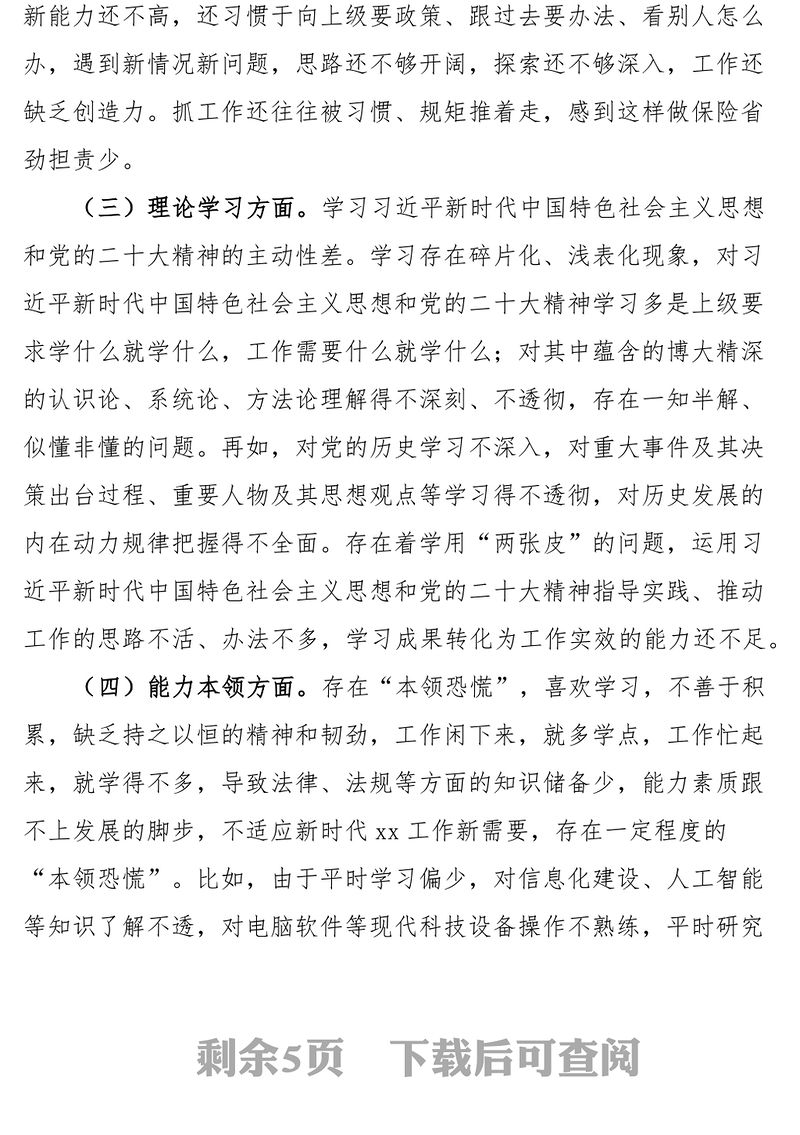 新能力还不高，还习惯于向上级要政策、跟过去要办法、看别人怎么办，遇到新情况新问题，思路还不够开阔，探索还不够深入，工作还缺乏创造力。抓工作还往往被习惯、规矩推着走，感到这样做保险省劲担责少。

（三）理论学习方面。学习习近平新时代中国特色社会主义思想和党的二十大精神的主动性差。学习存在碎片化、浅表化现象，对习近平新时代中国特色社会主义思想和党的二十大精神学习多是上级要求学什么就学什么，工作需要什么就学什么；对其中蕴含的博大精深的认识论、系统论、方法论理解得不深刻、不透彻，存在一知半解、似懂非懂的问题。再如，对党的历史学习不深入，对重大事件及其决策出台过程、重要人物及其思想观点等学习得不透彻，对历史发展的内在动力规律把握得不全面。存在着学用“两张皮”的问题，运用习近平新时代中国特色社会主义思想和党的二十大精神指导实践、推动工作的思路不活、办法不多，学习成果转化为工作实效的能力还不足。

（四）能力本领方面。存在“本领恐慌”，喜欢学习，不善于积累，缺乏持之以恒的精神和韧劲，工作闲下来，就多学点，工作忙起来，就学得不多，导致法律、法规等方面的知识储备少，能力素质跟不上发展的脚步，不适应新时代 xx 工作新需要，存在一定程度的“本领恐慌”。比如，由于平时学习偏少，对信息化建设、人工智能等知识了解不透，对电脑软件等现代科技设备操作不熟练，平时研究

剩余5页 下载后可查阅